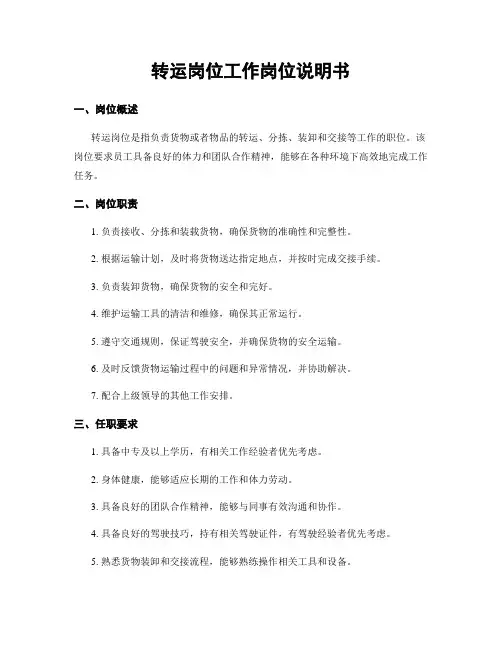 转运岗位工作岗位说明书

一、岗位概述

转运岗位是指负责货物或者物品的转运、分拣、装卸和交接等工作的职位。该岗位要求员工具备良好的体力和团队合作精神，能够在各种环境下高效地完成工作任务。

二、岗位职责

1. 负责接收、分拣和装载货物，确保货物的准确性和完整性。

2. 根据运输计划，及时将货物送达指定地点，并按时完成交接手续。

3. 负责装卸货物，确保货物的安全和完好。

4. 维护运输工具的清洁和维修，确保其正常运行。

5. 遵守交通规则，保证驾驶安全，并确保货物的安全运输。

6. 及时反馈货物运输过程中的问题和异常情况，并协助解决。

7. 配合上级领导的其他工作安排。

三、任职要求

1. 具备中专及以上学历，有相关工作经验者优先考虑。

2. 身体健康，能够适应长期的工作和体力劳动。

3. 具备良好的团队合作精神，能够与同事有效沟通和协作。

4. 具备良好的驾驶技巧，持有相关驾驶证件，有驾驶经验者优先考虑。

5. 熟悉货物装卸和交接流程，能够熟练操作相关工具和设备。